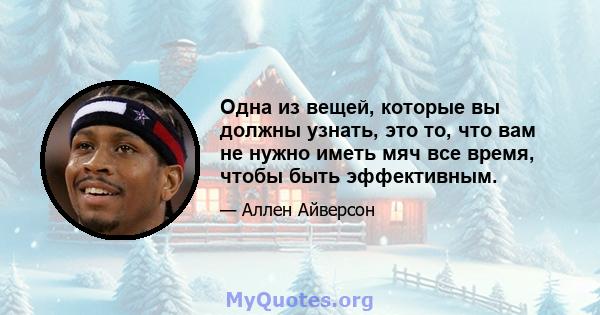 Одна из вещей, которые вы должны узнать, это то, что вам не нужно иметь мяч все время, чтобы быть эффективным.

— Аллен Айверсон

MyQuotes.org